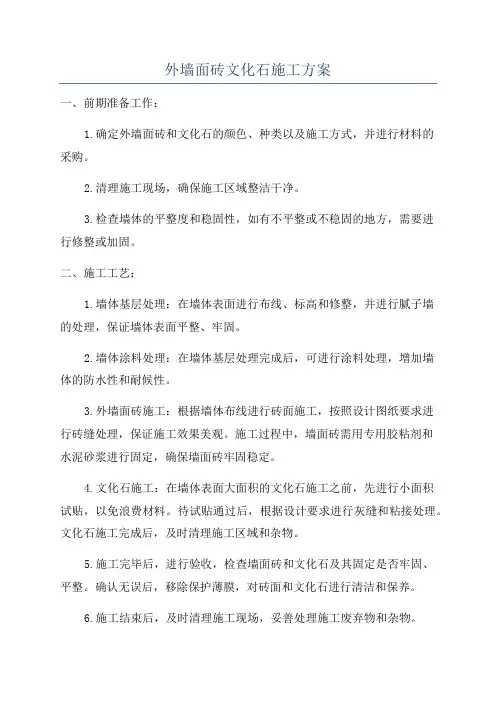 外墙面砖文化石施工方案

一、前期准备工作：

1.确定外墙面砖和文化石的颜色、种类以及施工方式，并进行材料的采购。

2.清理施工现场，确保施工区域整洁干净。

3.检查墙体的平整度和稳固性，如有不平整或不稳固的地方，需要进行修整或加固。

二、施工工艺：

1.墙体基层处理：在墙体表面进行布线、标高和修整，并进行腻子墙的处理，保证墙体表面平整、牢固。

2.墙体涂料处理：在墙体基层处理完成后，可进行涂料处理，增加墙体的防水性和耐候性。

3.外墙面砖施工：根据墙体布线进行砖面施工，按照设计图纸要求进行砖缝处理，保证施工效果美观。施工过程中，墙面砖需用专用胶粘剂和水泥砂浆进行固定，确保墙面砖牢固稳定。

4.文化石施工：在墙体表面大面积的文化石施工之前，先进行小面积试贴，以免浪费材料。待试贴通过后，根据设计要求进行灰缝和粘接处理。文化石施工完成后，及时清理施工区域和杂物。

5.施工完毕后，进行验收，检查墙面砖和文化石及其固定是否牢固、平整。确认无误后，移除保护薄膜，对砖面和文化石进行清洁和保养。

6.施工结束后，及时清理施工现场，妥善处理施工废弃物和杂物。